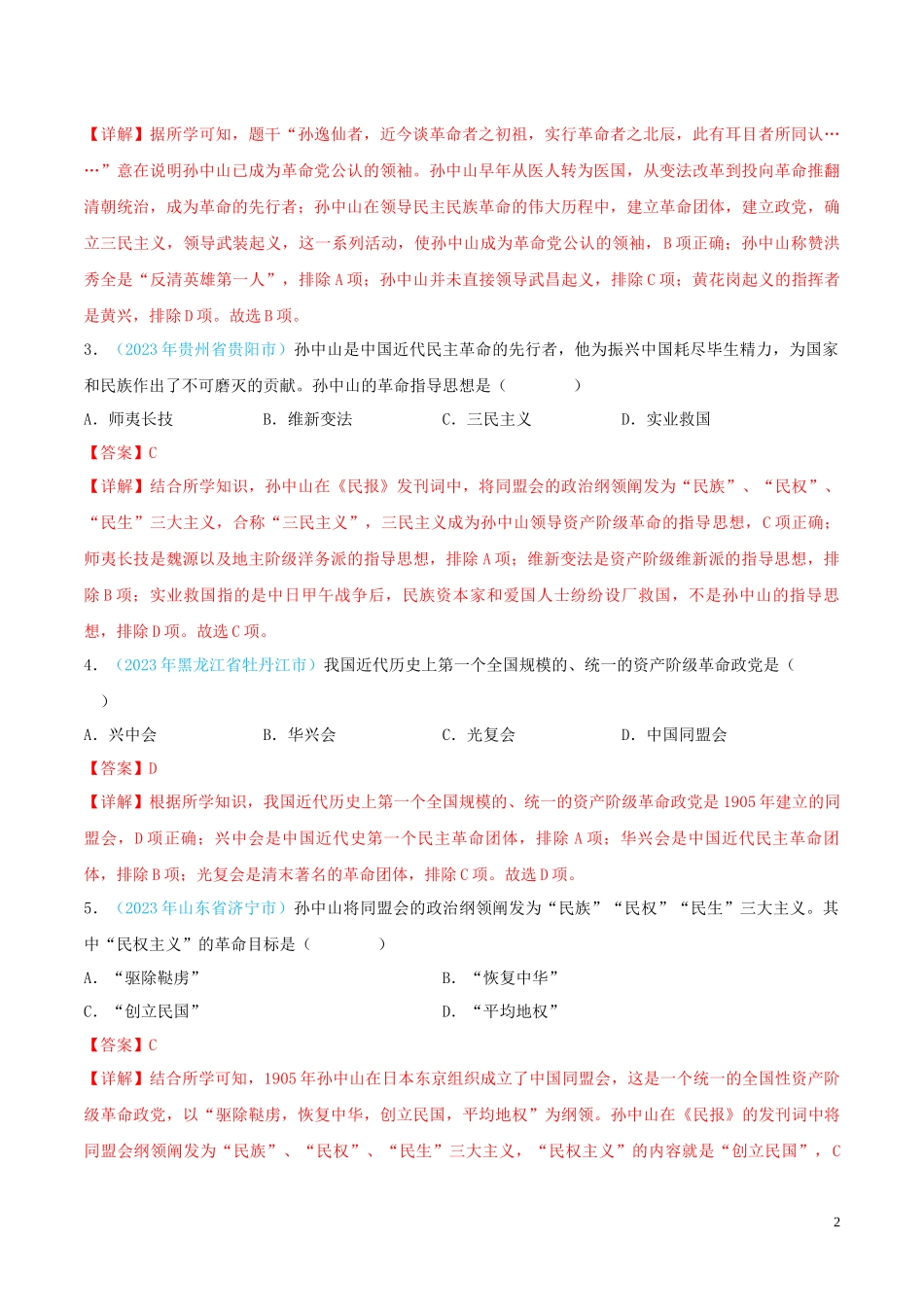 【详解】据所学可知，题干“孙逸仙者，近今谈革命者之初祖，实行革命者之北辰，此有耳目者所同认……”意在说明孙中山已成为革命党公认的领袖。孙中山早年从医人转为医国，从变法改革到投向革命推翻清朝统治，成为革命的先行者；孙中山在领导民主民族革命的伟大历程中，建立革命团体，建立政党，确立三民主义，领导武装起义，这一系列活动，使孙中山成为革命党公认的领袖，B项正确；孙中山称赞洪秀全是“反清英雄第一人”，排除A项；孙中山并未直接领导武昌起义，排除C项；黄花岗起义的指挥者是黄兴，排除D项。故选B项。

3．（2023年贵州省贵阳市）孙中山是中国近代民主革命的先行者，他为振兴中国耗尽毕生精力，为国家和民族作出了不可磨灭的贡献。孙中山的革命指导思想是（　　）

A．师夷长技　　B．维新变法　　C．三民主义　　D．实业救国

【答案】C

【详解】结合所学知识，孙中山在《民报》发刊词中，将同盟会的政治纲领阐发为“民族”、“民权”、“民生”三大主义，合称“三民主义”，三民主义成为孙中山领导资产阶级革命的指导思想，C项正确；师夷长技是魏源以及地主阶级洋务派的指导思想，排除A项；维新变法是资产阶级维新派的指导思想，排除B项；实业救国指的是中日甲午战争后，民族资本家和爱国人士纷纷设厂救国，不是孙中山的指导思想，排除D项。故选C项。

4．（2023年黑龙江省牡丹江市）我国近代历史上第一个全国规模的、统一的资产阶级革命政党是（　　）

A．兴中会　　B．华兴会　　C．光复会　　D．中国同盟会

【答案】D

【详解】根据所学知识，我国近代历史上第一个全国规模的、统一的资产阶级革命政党是1905年建立的同盟会，D项正确；兴中会是中国近代史第一个民主革命团体，排除A项；华兴会是中国近代民主革命团体，排除B项；光复会是清末著名的革命团体，排除C项。故选D项。

5．（2023年山东省济宁市）孙中山将同盟会的政治纲领阐发为“民族”“民权”“民生”三大主义。其中“民权主义”的革命目标是（　　）

A．“驱除鞑虏”　　B．“恢复中华”

C．“创立民国”　　D．“平均地权”

【答案】C

【详解】结合所学可知，1905年孙中山在日本东京组织成立了中国同盟会，这是一个统一的全国性资产阶级革命政党，以“驱除鞑虏，恢复中华，创立民国，平均地权”为纲领。孙中山在《民报》的发刊词中将同盟会纲领阐发为“民族”、“民权”、“民生”三大主义，“民权主义”的内容就是“创立民国”，C

2